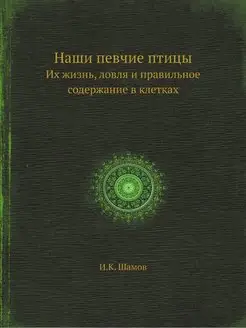 Наши певчие птицы
Их жизнь, ловля и правильное содержание в клетках

И.К. Шамов